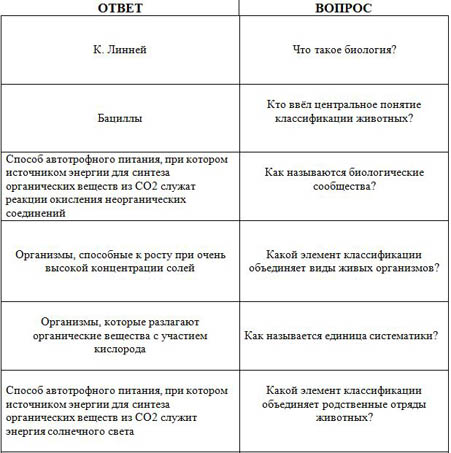 | ОТВЕТ | ВОПРОС |
|---|---|
| К. Линней | Что такое биология? |
| Бациллы | Кто ввёл центральное понятие классификации животных? |
| Способ автотрофного питания, при котором источником энергии для синтеза органических веществ из СО2 служат реакции окисления неорганических соединений | Как называются биологические сообщества? |
| Организмы, способные к росту при очень высокой концентрации солей | Какой элемент классификации объединяет виды живых организмов? |
| Организмы, которые разлагают органические вещества с участием кислорода | Как называется единица систематики? |
| Способ автотрофного питания, при котором источником энергии для синтеза органических веществ из СО2 служит энергия солнечного света | Какой элемент классификации объединяет родственные отряды животных? |